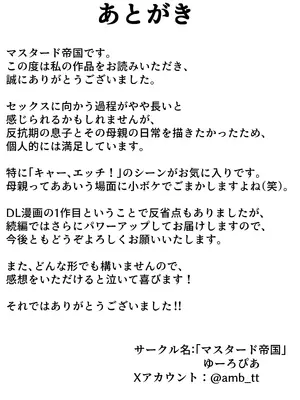 あとがき

マスタード帝国です。
この度は私の作品をお読みいただき、
誠にありがとうございました。

セックスに向かう過程がやや長いと
感じられるかもしれませんが、
反抗期の息子とその母親の日常を描きたかったため、
個人的には満足しています。

特に「キャー、エッチ！」のシーンがお気に入りです。
母親ってああいう場面に小ボケでごまかしますよね(笑)。

DL漫画の1作目ということで反省点もありましたが、
続編ではさらにパワーアップしてお届けしますので、
今後ともどうぞよろしくお願いいたします。

また、どんな形でも構いませんので、
感想をいただけると泣いて喜びます！

それではありがとうございました!!

サークル名:「マスタード帝国」
ゆーろぴあ
Xアカウント：@amb_tt